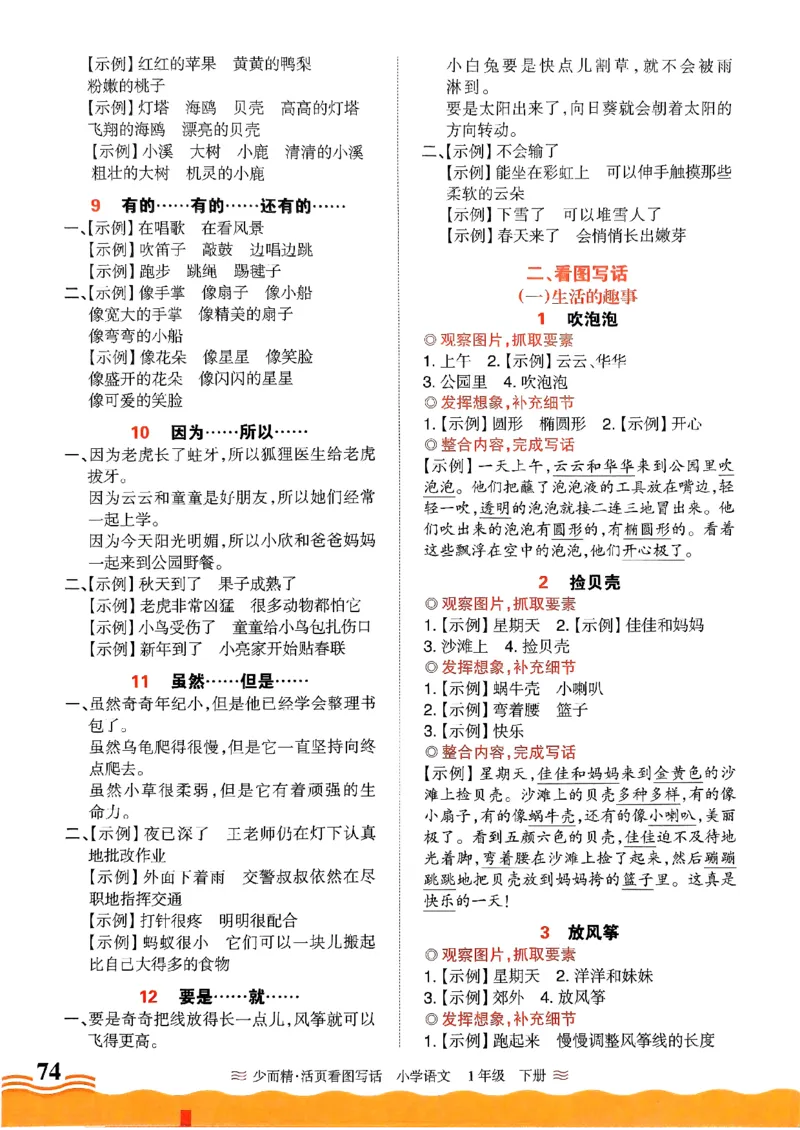 【示例】红红的苹果　黄黄的鸭梨　粉嫩的桃子
【示例】灯塔　海鸥　贝壳　高高的灯塔　飞翔的海鸥　漂亮的贝壳
【示例】小溪　大树　小鹿　清清的小溪　粗壮的大树　机灵的小鹿

9　有的……有的……还有的……
一、【示例】在唱歌　在看风景
【示例】吹笛子　敲鼓　边唱边跳
【示例】跑步　跳绳　踢毽子
二、【示例】像手掌　像扇子　像小船
像宽大的手掌　像精美的扇子
像弯弯的小船
【示例】像花朵　像星星　像笑脸
像盛开的花朵　像闪闪的星星
像可爱的笑脸

10　因为……所以……
一、因为老虎长了蛀牙，所以狐狸医生给老虎拔牙。
因为云云和童童是好朋友，所以她们经常一起上学。
因为今天阳光明媚，所以小欣和爸爸妈妈一起来到公园野餐。
二、【示例】秋天到了　果子成熟了
【示例】老虎非常凶猛　很多动物都怕它
【示例】小鸟受伤了　童童给小鸟包扎伤口
【示例】新年到了　小亮家开始贴春联

11　虽然……但是……
一、虽然奇奇年纪小，但是他已经学会整理书包了。
虽然乌龟爬得很慢，但是它一直坚持向终点爬去。
虽然小草很柔弱，但是它有着顽强的生命力。
二、【示例】夜已深了　王老师仍在灯下认真地批改作业
【示例】外面下着雨　交警叔叔依然在尽职地指挥交通
【示例】打针很疼　明明很配合
【示例】蚂蚁很小　它们可以一块儿搬起比自己大得多的食物

12　要是……就……
一、要是奇奇把线放得长一点儿，风筝就可以飞得更高。
小白兔要是快点儿割草，就不会被雨淋到。
要是太阳出来了，向日葵就会朝着太阳的方向转动。
二、【示例】不会输了
【示例】能坐在彩虹上　可以伸手触摸那些柔软的云朵
【示例】下雪了　可以堆雪人了
【示例】春天来了　会悄悄长出嫩芽

二、看图写话
(一)生活的趣事
1　吹泡泡
◎观察图片，抓取要素
1. 上午　2.【示例】云云、华华
3. 公园里　4. 吹泡泡
◎发挥想象，补充细节
1.【示例】圆形　椭圆形　2.【示例】开心
◎整合内容，完成写话
【示例】一天上午，云云和华华来到公园里吹泡泡。他们把蘸了泡泡液的工具放在嘴边，轻轻一吹，透明的泡泡就接二连三地冒出来。他们吹出来的泡泡有圆形的，有椭圆形的。看着这些飘浮在空中的泡泡，他们开心极了。

2　捡贝壳
◎观察图片，抓取要素
1.【示例】星期天　2.【示例】佳佳和妈妈
3. 沙滩上　4. 捡贝壳
◎发挥想象，补充细节
1.【示例】蜗牛壳　小喇叭
2.【示例】弯着腰　篮子
3.【示例】快乐
◎整合内容，完成写话
【示例】星期天，佳佳和妈妈来到金黄色的沙滩上捡贝壳。沙滩上的贝壳多种多样，有的像小扇子，有的像蜗牛壳，还有的像小喇叭，美丽极了。看到五颜六色的贝壳，佳佳迫不及待地光着脚，弯着腰在沙滩上捡了起来，然后蹦蹦跳跳地把贝壳放到妈妈挎的篮子里。这真是快乐的一天！

3　放风筝
◎观察图片，抓取要素
1.【示例】星期天　2. 洋洋和妹妹
3.【示例】郊外　4. 放风筝
◎发挥想象，补充细节
1.【示例】跑起来　慢慢调整风筝线的长度

74　少而精·活页看图写话　小学语文　1年级　下册